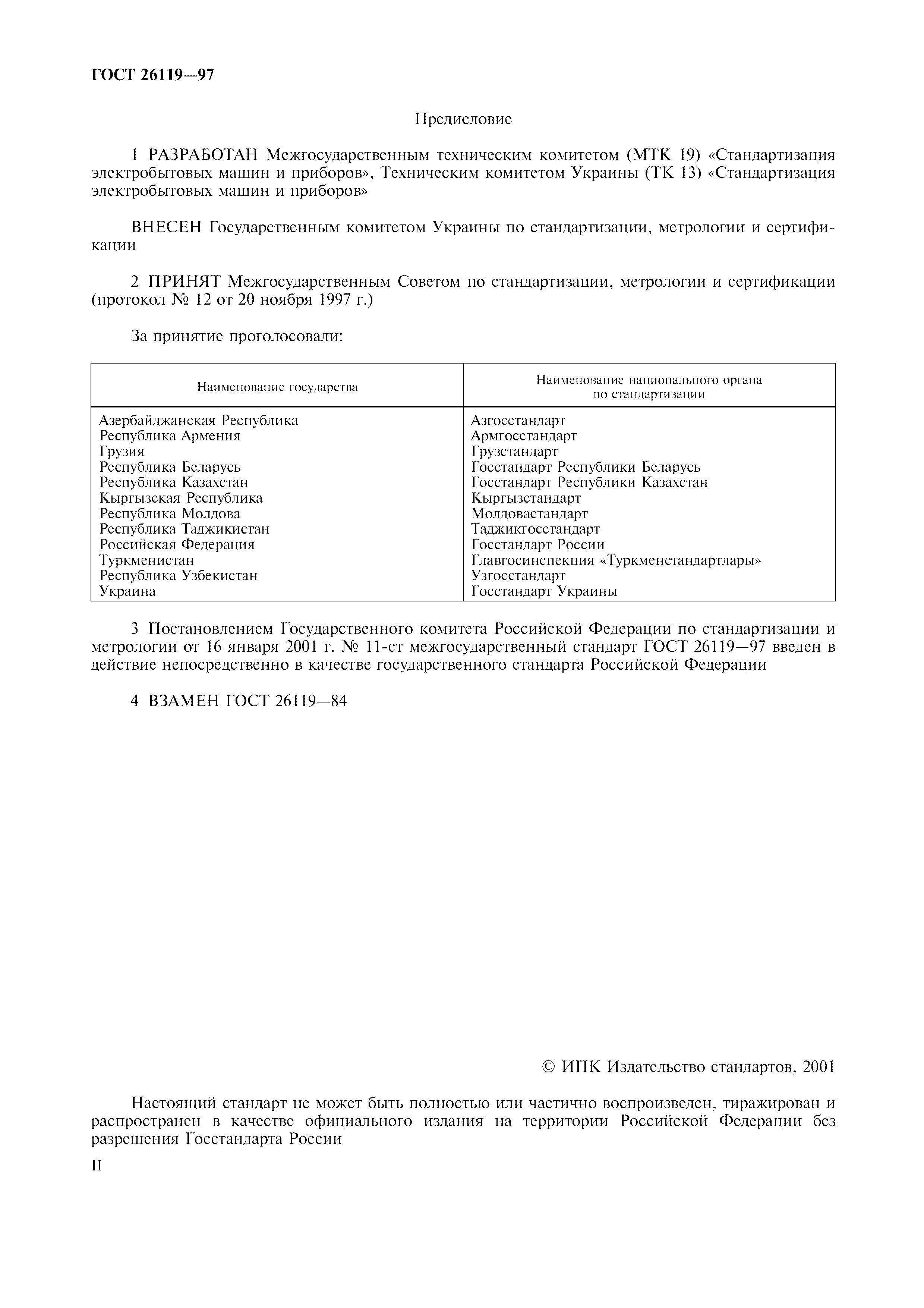 ГОСТ 26119—97

Предисловие

1 РАЗРАБОТАН Межгосударственным техническим комитетом (МТК 19) «Стандартизация электробытовых машин и приборов», Техническим комитетом Украины (ТК 13) «Стандартизация электробытовых машин и приборов»

ВНЕСЕН Государственным комитетом Украины по стандартизации, метрологии и сертификации

2 ПРИНЯТ Межгосударственным Советом по стандартизации, метрологии и сертификации (протокол № 12 от 20 ноября 1997 г.)

За принятие проголосовали:

| Наименование государства | Наименование национального органа по стандартизации |
|---|---|
| Азербайджанская Республика | Азгосстандарт |
| Республика Армения | Армгосстандарт |
| Грузия | Грузстандарт |
| Республика Беларусь | Госстандарт Республики Беларусь |
| Республика Казахстан | Госстандарт Республики Казахстан |
| Кыргызская Республика | Кыргызстандарт |
| Республика Молдова | Молдовастандарт |
| Республика Таджикистан | Таджикгосстандарт |
| Российская Федерация | Госстандарт России |
| Туркменистан | Главгосинспекция «Туркменстандартлары» |
| Республика Узбекистан | Узгосстандарт |
| Украина | Госстандарт Украины |

3 Постановлением Государственного комитета Российской Федерации по стандартизации и метрологии от 16 января 2001 г. № 11-ст межгосударственный стандарт ГОСТ 26119—97 введен в действие непосредственно в качестве государственного стандарта Российской Федерации

4 ВЗАМЕН ГОСТ 26119—84

© ИПК Издательство стандартов, 2001

Настоящий стандарт не может быть полностью или частично воспроизведен, тиражирован и распространен в качестве официального издания на территории Российской Федерации без разрешения Госстандарта России

II